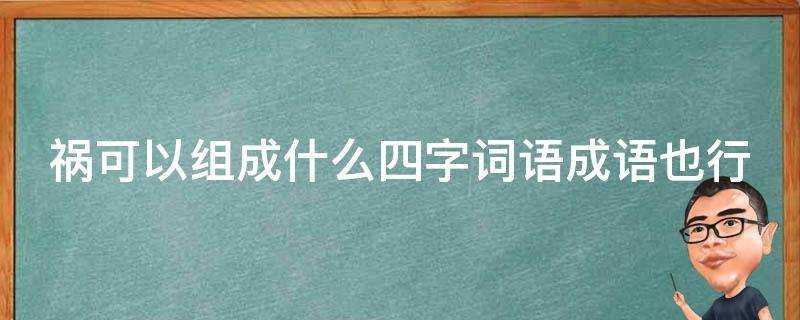 祸可以组成什么四字词语成语也行